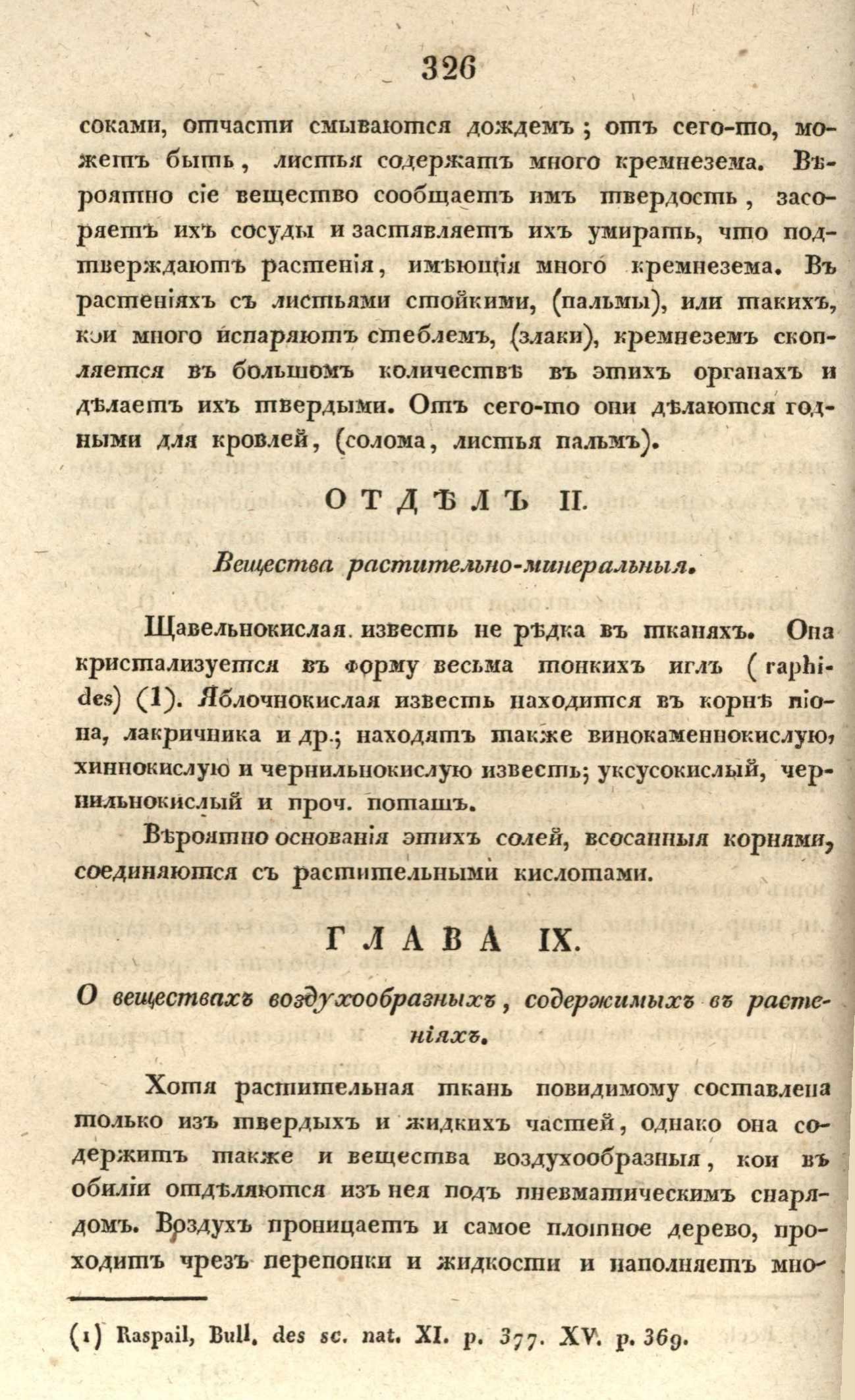 326

соками, отчасти смываются дождемъ; отъ сего-то, можетъ быть, листья содержатъ много кремнезема. Вѣроятно сіе вещество сообщаетъ имъ твердость, засоряетъ ихъ сосуды и заставляетъ ихъ умирать, что подтверждаютъ растенія, имѣющія много кремнезема. Въ растеніяхъ съ листьями стойкими, (пальмы), или такихъ, кои много испаряютъ стеблемъ, (злаки), кремнеземъ скопляется въ большомъ количествѣ въ этихъ органахъ и дѣлаетъ ихъ твердыми. Отъ сего-то они дѣлаются годными для кровлей, (солома, листья пальмъ).

ОТДѢЛЪ II.

Вещества растительно-минеральныя.

Щавельнокислая известь не рѣдка въ тканяхъ. Она кристализуется въ форму весьма тонкихъ иглъ (raphides) (1). Яблочнокислая известь находится въ корнѣ піона, лакричника и др.; находятъ также винокаменнокислую, хиннокислую и чернильнокислую известь; уксусокислый, чернильнокислый и проч. поташъ.

Вѣроятно основанія этихъ солей, всосанныя корнями, соединяются съ растительными кислотами.

ГЛАВА IX.

О веществахъ воздухообразныхъ, содержимыхъ въ растеніяхъ.

Хотя растительная ткань повидимому составлена только изъ твердыхъ и жидкихъ частей, однако она содержитъ также и вещества воздухообразныя, кои въ обиліи отдѣляются изъ нея подъ пневматическимъ снарядомъ. Воздухъ проницаетъ и самое плотное дерево, проходитъ чрезъ перепонки и жидкости и наполняетъ мно-

(1) Raspail, Bull. des sc. nat. XI. p. 377. XV. p. 369.